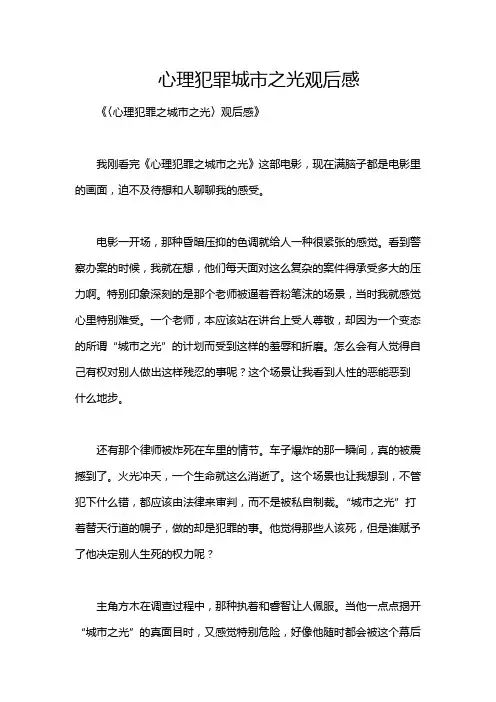 心理犯罪城市之光观后感

《〈心理犯罪之城市之光〉观后感》

我刚看完《心理犯罪之城市之光》这部电影，现在满脑子都是电影里的画面，迫不及待想和人聊聊我的感受。

电影一开场，那种昏暗压抑的色调就给人一种很紧张的感觉。看到警察办案的时候，我就在想，他们每天面对这么复杂的案件得承受多大的压力啊。特别印象深刻的是那个老师被逼着吞粉笔沫的场景，当时我就感觉心里特别难受。一个老师，本应该站在讲台上受人尊敬，却因为一个变态的所谓“城市之光”的计划而受到这样的羞辱和折磨。怎么会有人觉得自己有权对别人做出这样残忍的事呢？这个场景让我看到人性的恶能恶到什么地步。

还有那个律师被炸死在车里的情节。车子爆炸的那一瞬间，真的被震撼到了。火光冲天，一个生命就这么消逝了。这个场景也让我想到，不管犯下什么错，都应该由法律来审判，而不是被私自制裁。“城市之光”打着替天行道的幌子，做的却是犯罪的事。他觉得那些人该死，但是谁赋予了他决定别人生死的权力呢？

主角方木在调查过程中，那种执着和睿智让人佩服。当他一点点揭开“城市之光”的真面目时，又感觉特别危险，好像他随时都会被这个幕后